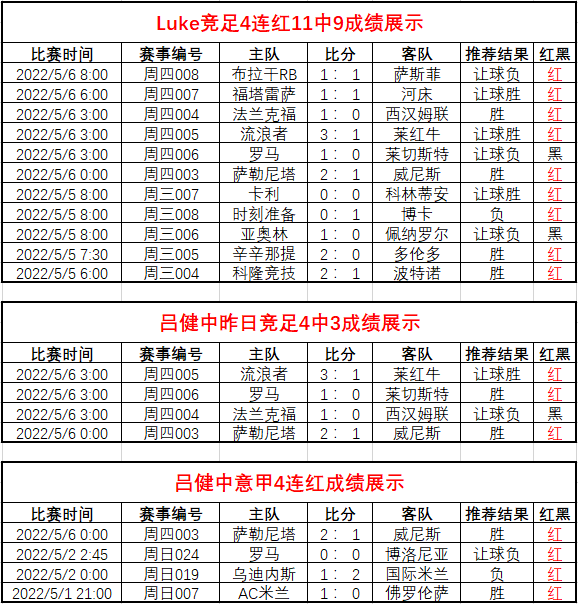 Luke竞足4连红11中9成绩展示

| 比赛时间 | 赛事编号 | 主队 | 比分 | 客队 | 推荐结果 | 红黑 |
|---|---|---|---|---|---|---|
| 2022/5/6 8:00 | 周四008 | 布拉干RB | 1：1 | 萨斯菲 | 让球负 | 红 |
| 2022/5/6 6:00 | 周四007 | 福塔雷萨 | 1：1 | 河床 | 让球胜 | 红 |
| 2022/5/6 3:00 | 周四004 | 法兰克福 | 1：0 | 西汉姆联 | 胜 | 红 |
| 2022/5/6 3:00 | 周四005 | 流浪者 | 3：1 | 莱红牛 | 让球胜 | 红 |
| 2022/5/6 3:00 | 周四006 | 罗马 | 1：0 | 莱切斯特 | 让球负 | 黑 |
| 2022/5/6 0:00 | 周四003 | 萨勒尼塔 | 2：1 | 威尼斯 | 胜 | 红 |
| 2022/5/5 8:00 | 周三007 | 卡利 | 0：0 | 科林蒂安 | 让球胜 | 红 |
| 2022/5/5 8:00 | 周三008 | 时刻准备 | 0：1 | 博卡 | 负 | 红 |
| 2022/5/5 8:00 | 周三006 | 亚奥林 | 1：0 | 佩纳罗尔 | 让球负 | 黑 |
| 2022/5/5 7:30 | 周三005 | 辛辛那提 | 2：0 | 多伦多 | 胜 | 红 |
| 2022/5/5 6:00 | 周三004 | 科隆竞技 | 2：1 | 波特诺 | 胜 | 红 |

吕健中昨日竞足4中3成绩展示

| 比赛时间 | 赛事编号 | 主队 | 比分 | 客队 | 推荐结果 | 红黑 |
|---|---|---|---|---|---|---|
| 2022/5/6 3:00 | 周四005 | 流浪者 | 3：1 | 莱红牛 | 让球胜 | 红 |
| 2022/5/6 3:00 | 周四006 | 罗马 | 1：0 | 莱切斯特 | 胜 | 红 |
| 2022/5/6 3:00 | 周四004 | 法兰克福 | 1：0 | 西汉姆联 | 让球负 | 黑 |
| 2022/5/6 0:00 | 周四003 | 萨勒尼塔 | 2：1 | 威尼斯 | 胜 | 红 |

吕健中意甲4连红成绩展示

| 比赛时间 | 赛事编号 | 主队 | 比分 | 客队 | 推荐结果 | 红黑 |
|---|---|---|---|---|---|---|
| 2022/5/6 0:00 | 周四003 | 萨勒尼塔 | 2：1 | 威尼斯 | 胜 | 红 |
| 2022/5/2 2:45 | 周日024 | 罗马 | 0：0 | 博洛尼亚 | 让球负 | 红 |
| 2022/5/2 0:00 | 周日019 | 乌迪内斯 | 1：2 | 国际米兰 | 负 | 红 |
| 2022/5/1 21:00 | 周日007 | AC米兰 | 1：0 | 佛罗伦萨 | 胜 | 红 |